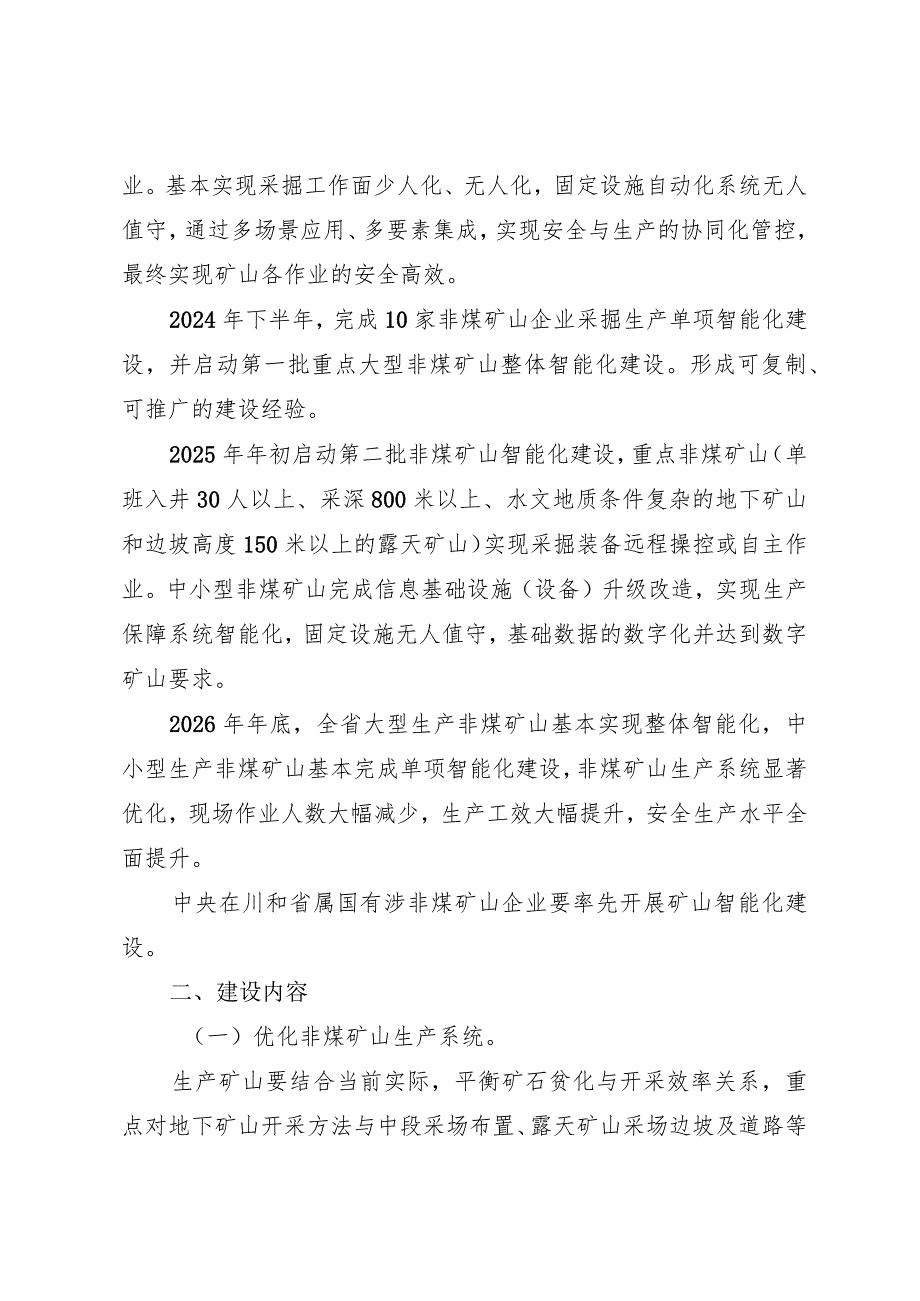 业。基本实现采掘工作面少人化、无人化，固定设施自动化系统无人值守，通过多场景应用、多要素集成，实现安全与生产的协同化管控，最终实现矿山各作业的安全高效。

2024年下半年，完成10家非煤矿山企业采掘生产单项智能化建设，并启动第一批重点大型非煤矿山整体智能化建设。形成可复制、可推广的建设经验。

2025年年初启动第二批非煤矿山智能化建设，重点非煤矿山（单班入井30人以上、采深800米以上、水文地质条件复杂的地下矿山和边坡高度150米以上的露天矿山）实现采掘装备远程操控或自主作业。中小型非煤矿山完成信息基础设施（设备）升级改造，实现生产保障系统智能化，固定设施无人值守，基础数据的数字化并达到数字矿山要求。

2026年年底，全省大型生产非煤矿山基本实现整体智能化，中小型生产非煤矿山基本完成单项智能化建设，非煤矿山生产系统显著优化，现场作业人数大幅减少，生产工效大幅提升，安全生产水平全面提升。

中央在川和省属国有涉非煤矿山企业要率先开展矿山智能化建设。

二、建设内容

（一）优化非煤矿山生产系统。

生产矿山要结合当前实际，平衡矿石贫化与开采效率关系，重点对地下矿山开采方法与中段采场布置、露天矿山采场边坡及道路等